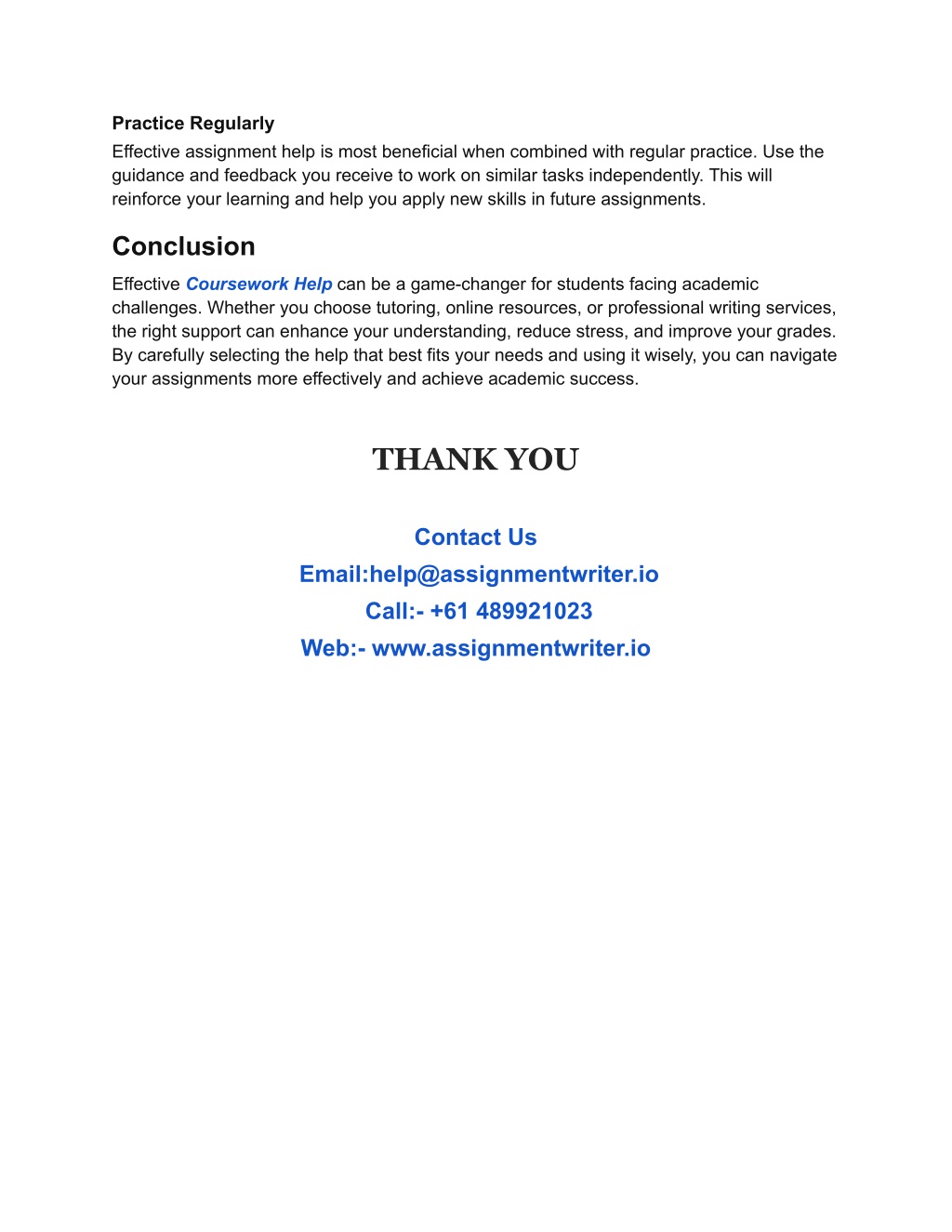 Practice Regularly
Effective assignment help is most beneficial when combined with regular practice. Use the guidance and feedback you receive to work on similar tasks independently. This will reinforce your learning and help you apply new skills in future assignments.

Conclusion
Effective Coursework Help can be a game-changer for students facing academic challenges. Whether you choose tutoring, online resources, or professional writing services, the right support can enhance your understanding, reduce stress, and improve your grades. By carefully selecting the help that best fits your needs and using it wisely, you can navigate your assignments more effectively and achieve academic success.

THANK YOU

Contact Us
Email:help@assignmentwriter.io
Call:- +61 489921023
Web:- www.assignmentwriter.io